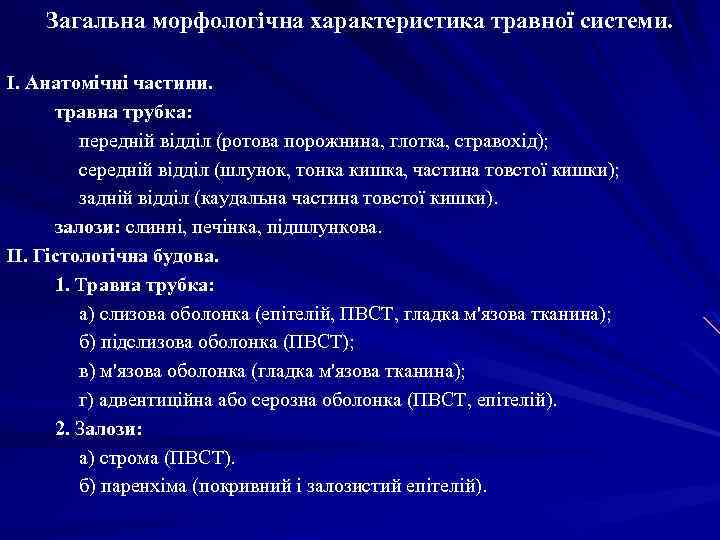 Загальна морфологічна характеристика травної системи.

I. Анатомічні частини.

травна трубка:

передній відділ (ротова порожнина, глотка, стравохід);

середній відділ (шлунок, тонка кишка, частина товстої кишки);

задній відділ (каудальна частина товстої кишки).

залози: слинні, печінка, підшлункова.

II. Гістологічна будова.

1. Травна трубка:

а) слизова оболонка (епітелій, ПВСТ, гладка м'язова тканина);

б) підслизова оболонка (ПВСТ);

в) м'язова оболонка (гладка м'язова тканина);

г) адвентиційна або серозна оболонка (ПВСТ, епітелій).

2. Залози:

а) строма (ПВСТ).

б) паренхіма (покривний і залозистий епітелій).